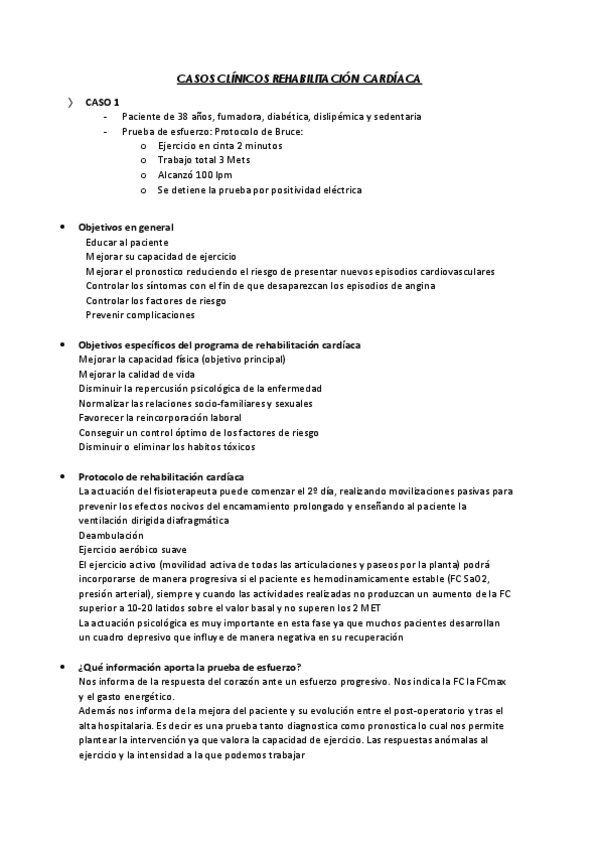 CASOS CLÍNICOS REHABILITACIÓN CARDÍACA

〉 CASO 1
- Paciente de 38 años, fumadora, diabética, dislipémica y sedentaria
- Prueba de esfuerzo: Protocolo de Bruce:
  o Ejercicio en cinta 2 minutos
  o Trabajo total 3 Mets
  o Alcanzó 100 lpm
  o Se detiene la prueba por positividad eléctrica

• Objetivos en general
Educar al paciente
Mejorar su capacidad de ejercicio
Mejorar el pronostico reduciendo el riesgo de presentar nuevos episodios cardiovasculares
Controlar los síntomas con el fin de que desaparezcan los episodios de angina
Controlar los factores de riesgo
Prevenir complicaciones

• Objetivos específicos del programa de rehabilitación cardíaca
Mejorar la capacidad física (objetivo principal)
Mejorar la calidad de vida
Disminuir la repercusión psicológica de la enfermedad
Normalizar las relaciones socio-familiares y sexuales
Favorecer la reincorporación laboral
Conseguir un control óptimo de los factores de riesgo
Disminuir o eliminar los habitos tóxicos

• Protocolo de rehabilitación cardíaca
La actuación del fisioterapeuta puede comenzar el 2º día, realizando movilizaciones pasivas para prevenir los efectos nocivos del encamamiento prolongado y enseñando al paciente la ventilación dirigida diafragmática
Deambulación
Ejercicio aeróbico suave
El ejercicio activo (movilidad activa de todas las articulaciones y paseos por la planta) podrá incorporarse de manera progresiva si el paciente es hemodinamicamente estable (FC SaO2, presión arterial), siempre y cuando las actividades realizadas no produzcan un aumento de la FC superior a 10-20 latidos sobre el valor basal y no superen los 2 MET
La actuación psicológica es muy importante en esta fase ya que muchos pacientes desarrollan un cuadro depresivo que influye de manera negativa en su recuperación

• ¿Qué información aporta la prueba de esfuerzo?
Nos informa de la respuesta del corazón ante un esfuerzo progresivo. Nos indica la FC la FCmax y el gasto energético.
Además nos informa de la mejora del paciente y su evolución entre el post-operatorio y tras el alta hospitalaria. Es decir es una prueba tanto diagnostica como pronostica lo cual nos permite plantear la intervención ya que valora la capacidad de ejercicio. Las respuestas anómalas al ejercicio y la intensidad a la que podemos trabajar